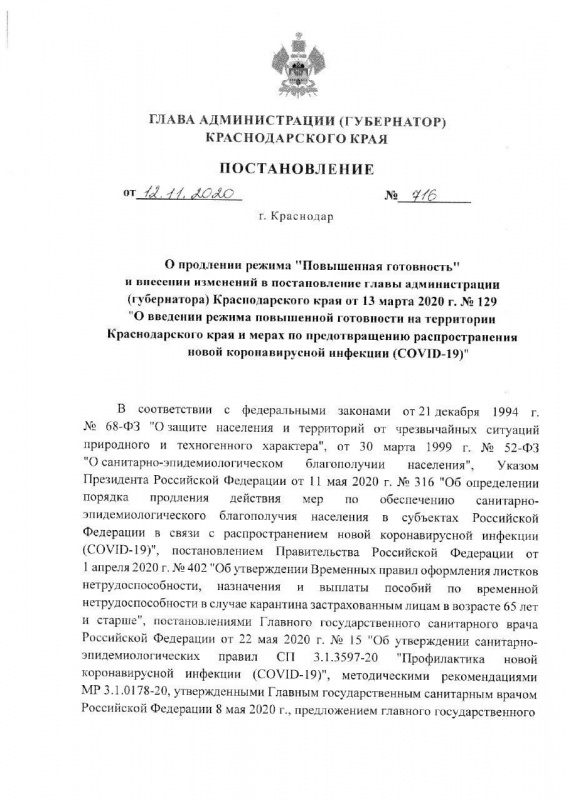 ГЛАВА АДМИНИСТРАЦИИ (ГУБЕРНАТОР) КРАСНОДАРСКОГО КРАЯ

ПОСТАНОВЛЕНИЕ

от 12.11.2020 № 716

г. Краснодар

О продлении режима "Повышенная готовность" и внесении изменений в постановление главы администрации (губернатора) Краснодарского края от 13 марта 2020 г. № 129 "О введении режима повышенной готовности на территории Краснодарского края и мерах по предотвращению распространения новой коронавирусной инфекции (COVID-19)"

В соответствии с федеральными законами от 21 декабря 1994 г. № 68-ФЗ "О защите населения и территорий от чрезвычайных ситуаций природного и техногенного характера", от 30 марта 1999 г. № 52-ФЗ "О санитарно-эпидемиологическом благополучии населения", Указом Президента Российской Федерации от 11 мая 2020 г. № 316 "Об определении порядка продления действия мер по обеспечению санитарно-эпидемиологического благополучия населения в субъектах Российской Федерации в связи с распространением новой коронавирусной инфекции (COVID-19)", постановлением Правительства Российской Федерации от 1 апреля 2020 г. № 402 "Об утверждении Временных правил оформления листков нетрудоспособности, назначения и выплаты пособий по временной нетрудоспособности в случае карантина застрахованным лицам в возрасте 65 лет и старше", постановлениями Главного государственного санитарного врача Российской Федерации от 22 мая 2020 г. № 15 "Об утверждении санитарно-эпидемиологических правил СП 3.1.3597-20 "Профилактика новой коронавирусной инфекции (COVID-19)", методическими рекомендациями МР 3.1.0178-20, утвержденными Главным государственным санитарным врачом Российской Федерации 8 мая 2020 г., предложением главного государственного